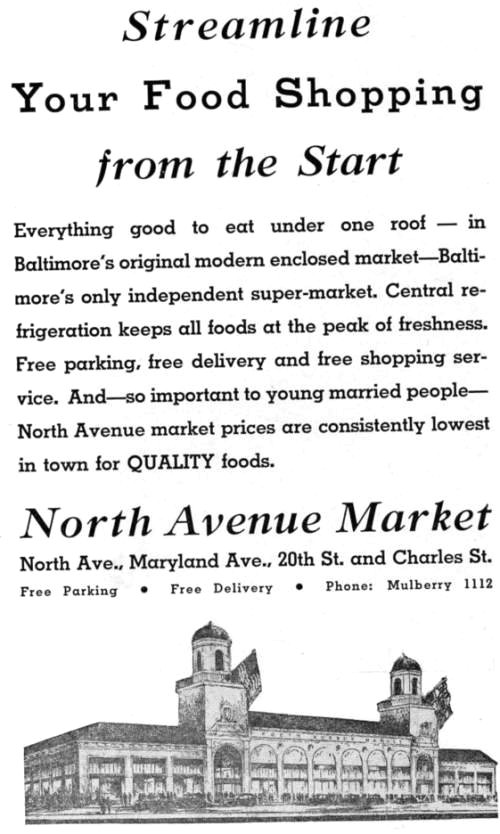 Streamline
Your Food Shopping
from the Start

Everything good to eat under one roof — in Baltimore's original modern enclosed market—Baltimore's only independent super-market. Central refrigeration keeps all foods at the peak of freshness. Free parking, free delivery and free shopping service. And—so important to young married people—North Avenue market prices are consistently lowest in town for QUALITY foods.

North Avenue Market
North Ave., Maryland Ave., 20th St. and Charles St.
Free Parking • Free Delivery • Phone: Mulberry 1112